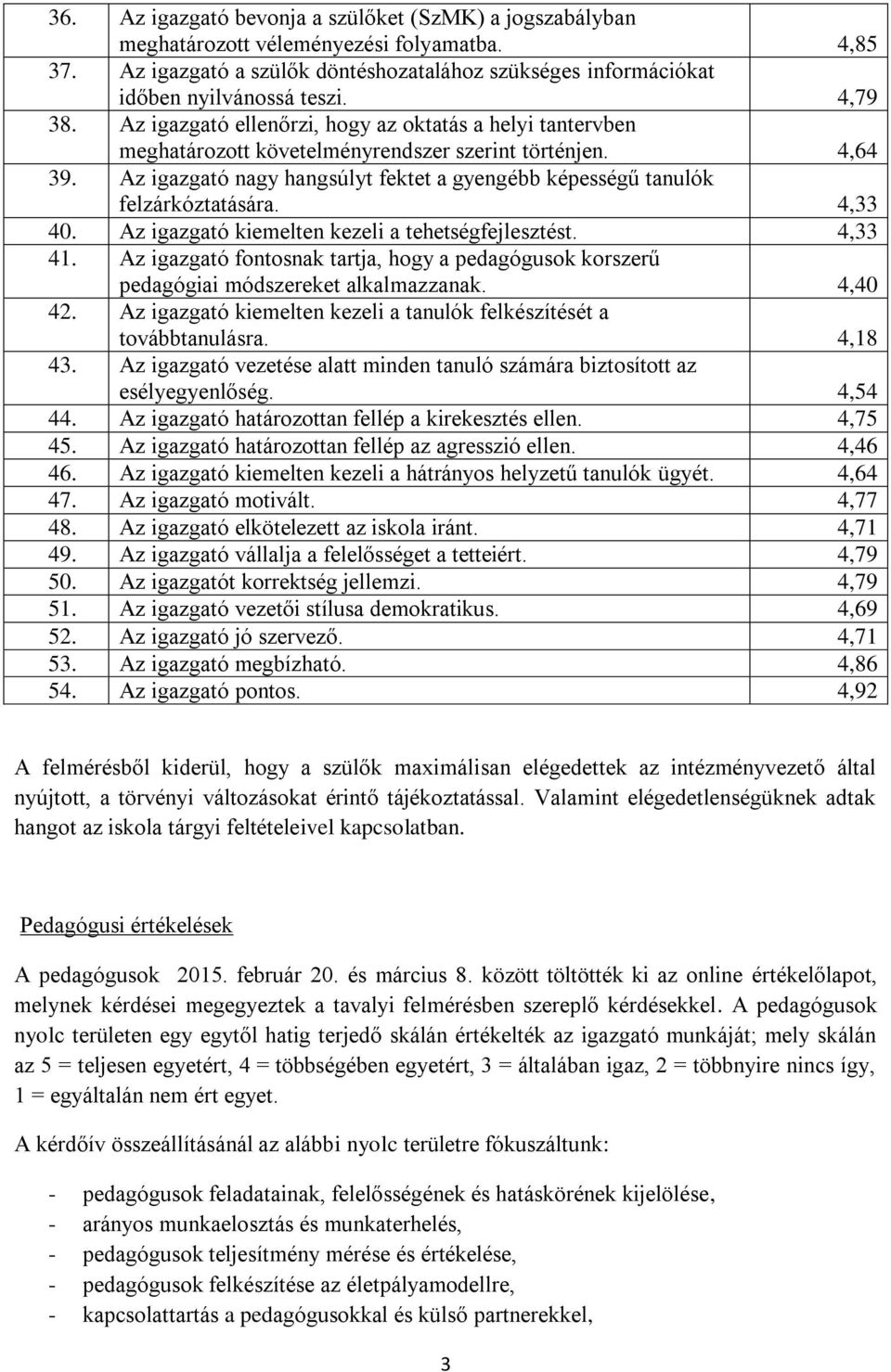 | 36. | Az igazgató bevonja a szülőket (SzMK) a jogszabályban meghatározott véleményezési folyamatba. | 4,85 |
|---|---|---|
| 37. | Az igazgató a szülők döntéshozatalához szükséges információkat időben nyilvánossá teszi. | 4,79 |
| 38. | Az igazgató ellenőrzi, hogy az oktatás a helyi tantervben meghatározott követelményrendszer szerint történjen. | 4,64 |
| 39. | Az igazgató nagy hangsúlyt fektet a gyengébb képességű tanulók felzárkóztatására. | 4,33 |
| 40. | Az igazgató kiemelten kezeli a tehetségfejlesztést. | 4,33 |
| 41. | Az igazgató fontosnak tartja, hogy a pedagógusok korszerű pedagógiai módszereket alkalmazzanak. | 4,40 |
| 42. | Az igazgató kiemelten kezeli a tanulók felkészítését a továbbtanulásra. | 4,18 |
| 43. | Az igazgató vezetése alatt minden tanuló számára biztosított az esélyegyenlőség. | 4,54 |
| 44. | Az igazgató határozottan fellép a kirekesztés ellen. | 4,75 |
| 45. | Az igazgató határozottan fellép az agresszió ellen. | 4,46 |
| 46. | Az igazgató kiemelten kezeli a hátrányos helyzetű tanulók ügyét. | 4,64 |
| 47. | Az igazgató motivált. | 4,77 |
| 48. | Az igazgató elkötelezett az iskola iránt. | 4,71 |
| 49. | Az igazgató vállalja a felelősséget a tetteiért. | 4,79 |
| 50. | Az igazgatót korrektség jellemzi. | 4,79 |
| 51. | Az igazgató vezetői stílusa demokratikus. | 4,69 |
| 52. | Az igazgató jó szervező. | 4,71 |
| 53. | Az igazgató megbízható. | 4,86 |
| 54. | Az igazgató pontos. | 4,92 |

A felmérésből kiderül, hogy a szülők maximálisan elégedettek az intézményvezető által nyújtott, a törvényi változásokat érintő tájékoztatással. Valamint elégedetlenségüknek adtak hangot az iskola tárgyi feltételeivel kapcsolatban.

Pedagógusi értékelések

A pedagógusok 2015. február 20. és március 8. között töltötték ki az online értékelőlapot, melynek kérdései megegyeztek a tavalyi felmérésben szereplő kérdésekkel. A pedagógusok nyolc területen egy egytől hatig terjedő skálán értékelték az igazgató munkáját; mely skálán az 5 = teljesen egyetért, 4 = többségében egyetért, 3 = általában igaz, 2 = többnyire nincs így, 1 = egyáltalán nem ért egyet.

A kérdőív összeállításánál az alábbi nyolc területre fókuszáltunk:

- pedagógusok feladatainak, felelősségének és hatáskörének kijelölése,
- arányos munkaelosztás és munkaterhelés,
- pedagógusok teljesítmény mérése és értékelése,
- pedagógusok felkészítése az életpályamodellre,
- kapcsolattartás a pedagógusokkal és külső partnerekkel,

3